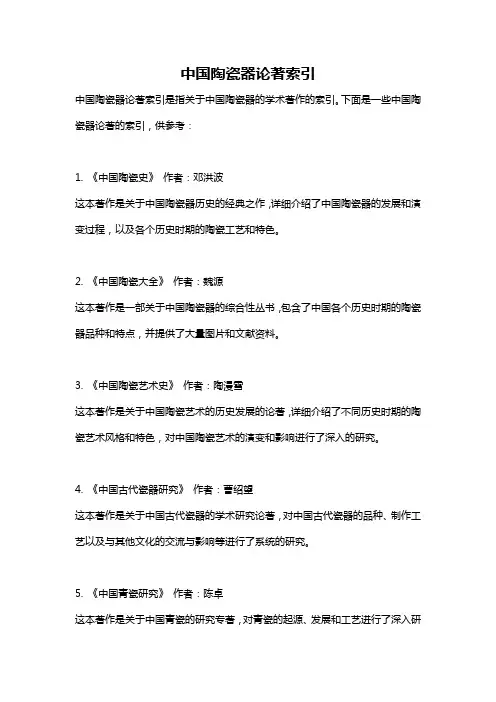 中国陶瓷器论著索引

中国陶瓷器论著索引是指关于中国陶瓷器的学术著作的索引。下面是一些中国陶瓷器论著的索引，供参考：

1. 《中国陶瓷史》 作者：邓洪波

这本著作是关于中国陶瓷器历史的经典之作，详细介绍了中国陶瓷器的发展和演变过程，以及各个历史时期的陶瓷工艺和特色。

2. 《中国陶瓷大全》 作者：魏源

这本著作是一部关于中国陶瓷器的综合性丛书，包含了中国各个历史时期的陶瓷器品种和特点，并提供了大量图片和文献资料。

3. 《中国陶瓷艺术史》 作者：陶漫雪

这本著作是关于中国陶瓷艺术的历史发展的论著，详细介绍了不同历史时期的陶瓷艺术风格和特色，对中国陶瓷艺术的演变和影响进行了深入的研究。

4. 《中国古代瓷器研究》 作者：曹绍望

这本著作是关于中国古代瓷器的学术研究论著，对中国古代瓷器的品种、制作工艺以及与其他文化的交流与影响等进行了系统的研究。

5. 《中国青瓷研究》 作者：陈卓

这本著作是关于中国青瓷的研究专著，对青瓷的起源、发展和工艺进行了深入研